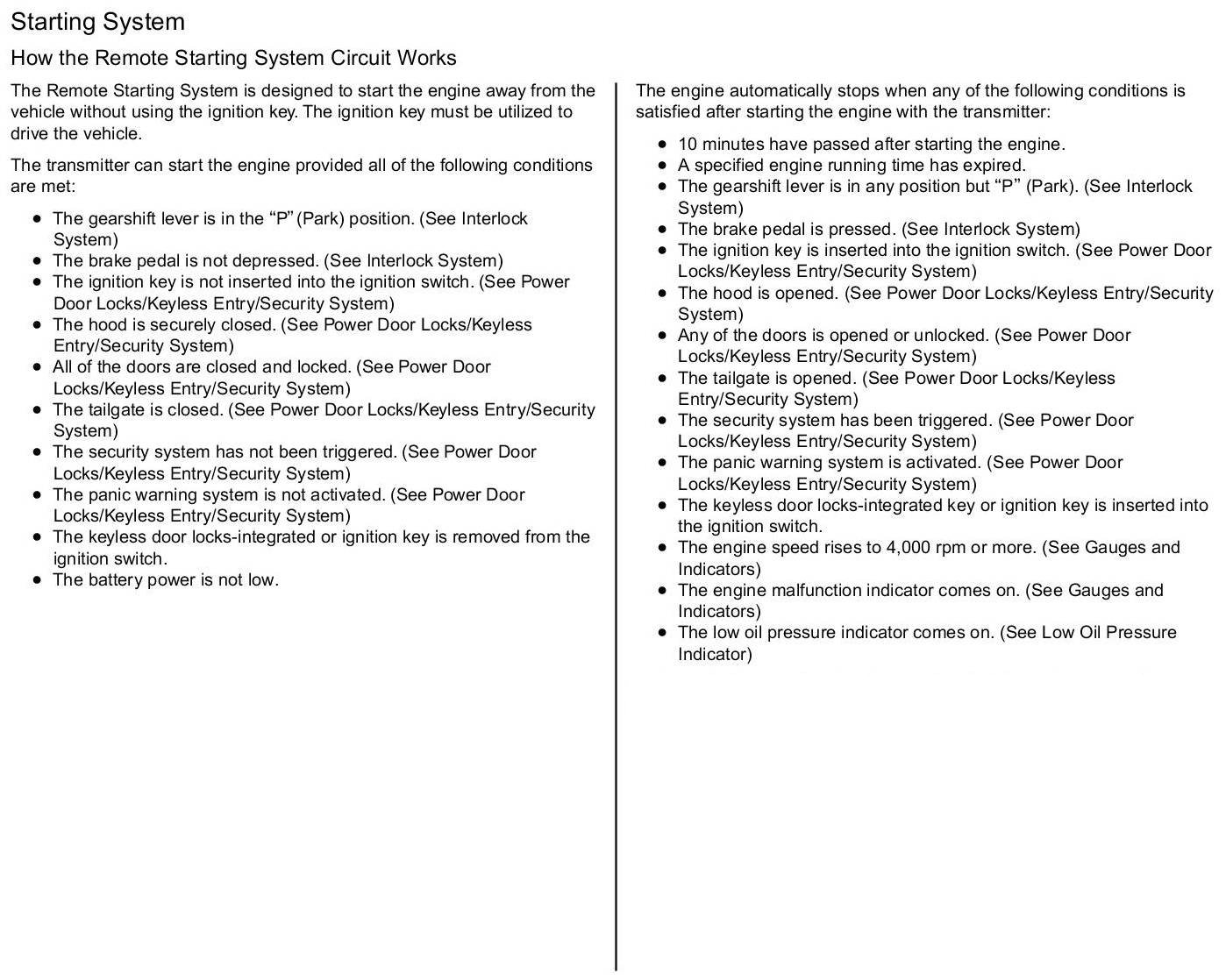 Starting System

How the Remote Starting System Circuit Works

The Remote Starting System is designed to start the engine away from the vehicle without using the ignition key. The ignition key must be utilized to drive the vehicle.

The transmitter can start the engine provided all of the following conditions are met:

- The gearshift lever is in the “P” (Park) position. (See Interlock System)
- The brake pedal is not depressed. (See Interlock System)
- The ignition key is not inserted into the ignition switch. (See Power Door Locks/Keyless Entry/Security System)
- The hood is securely closed. (See Power Door Locks/Keyless Entry/Security System)
- All of the doors are closed and locked. (See Power Door Locks/Keyless Entry/Security System)
- The tailgate is closed. (See Power Door Locks/Keyless Entry/Security System)
- The security system has not been triggered. (See Power Door Locks/Keyless Entry/Security System)
- The panic warning system is not activated. (See Power Door Locks/Keyless Entry/Security System)
- The keyless door locks-integrated or ignition key is removed from the ignition switch.
- The battery power is not low.

The engine automatically stops when any of the following conditions is satisfied after starting the engine with the transmitter:

- 10 minutes have passed after starting the engine.
- A specified engine running time has expired.
- The gearshift lever is in any position but “P” (Park). (See Interlock System)
- The brake pedal is pressed. (See Interlock System)
- The ignition key is inserted into the ignition switch. (See Power Door Locks/Keyless Entry/Security System)
- The hood is opened. (See Power Door Locks/Keyless Entry/Security System)
- Any of the doors is opened or unlocked. (See Power Door Locks/Keyless Entry/Security System)
- The tailgate is opened. (See Power Door Locks/Keyless Entry/Security System)
- The security system has been triggered. (See Power Door Locks/Keyless Entry/Security System)
- The panic warning system is activated. (See Power Door Locks/Keyless Entry/Security System)
- The keyless door locks-integrated key or ignition key is inserted into the ignition switch.
- The engine speed rises to 4,000 rpm or more. (See Gauges and Indicators)
- The engine malfunction indicator comes on. (See Gauges and Indicators)
- The low oil pressure indicator comes on. (See Low Oil Pressure Indicator)